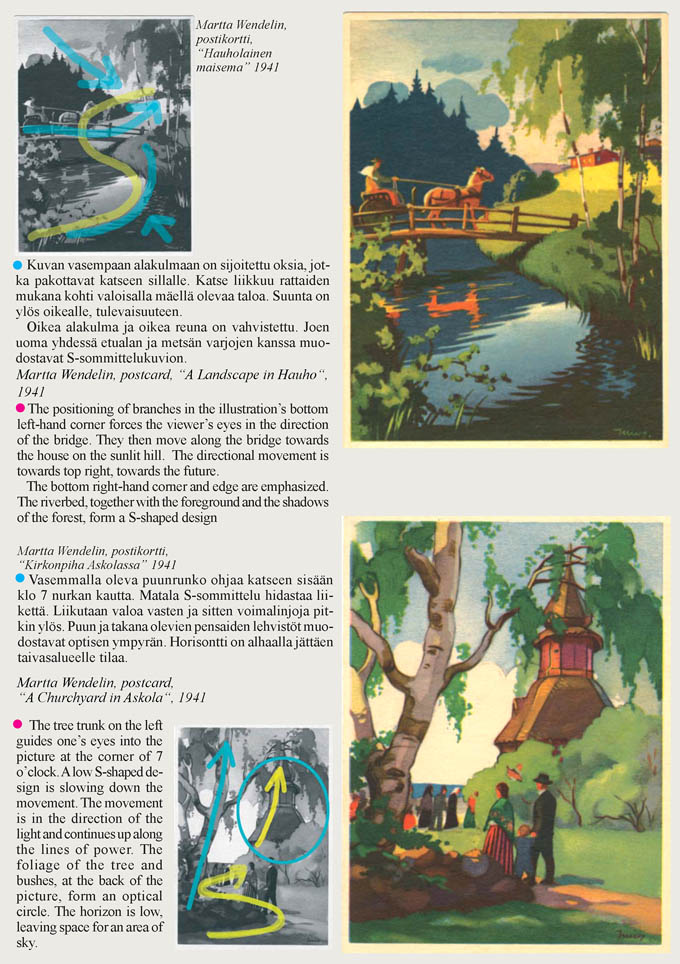 Martta Wendelin, postikortti, "Hauholainen maisema" 1941

Kuvan vasempaan alakulmaan on sijoitettu oksia, jotka pakottavat katseen sillalle. Katse liikkuu rattaiden mukana kohti valoisalla mäellä olevaa taloa. Suunta on ylös oikealle, tulevaisuuteen.

Oikea alakulma ja oikea reuna on vahvistettu. Joen uoma yhdessä etualan ja metsän varjojen kanssa muodostavat S-sommittelukuvion.

Martta Wendelin, postcard, "A Landscape in Hauho", 1941

The positioning of branches in the illustration's bottom left-hand corner forces the viewer's eyes in the direction of the bridge. They then move along the bridge towards the house on the sunlit hill. The directional movement is towards top right, towards the future.

The bottom right-hand corner and edge are emphasized. The riverbed, together with the foreground and the shadows of the forest, form a S-shaped design

Martta Wendelin, postikortti, "Kirkonpiha Askolassa" 1941

Vasemmalla oleva puunrunko ohjaa katseen sisään klo 7 nurkan kautta. Matala S-sommittelu hidastaa liikettä. Liikutaan valoa vasten ja sitten voimalinjoja pitkin ylös. Puun ja takana olevien pensaiden lehvistöt muodostavat optisen ympyrän. Horisontti on alhaalla jättäen taivasalueelle tilaa.

Martta Wendelin, postcard, "A Churchyard in Askola", 1941

The tree trunk on the left guides one's eyes into the picture at the corner of 7 o'clock. A low S-shaped design is slowing down the movement. The movement is in the direction of the light and continues up along the lines of power. The foliage of the tree and bushes, at the back of the picture, form an optical circle. The horizon is low, leaving space for an area of sky.